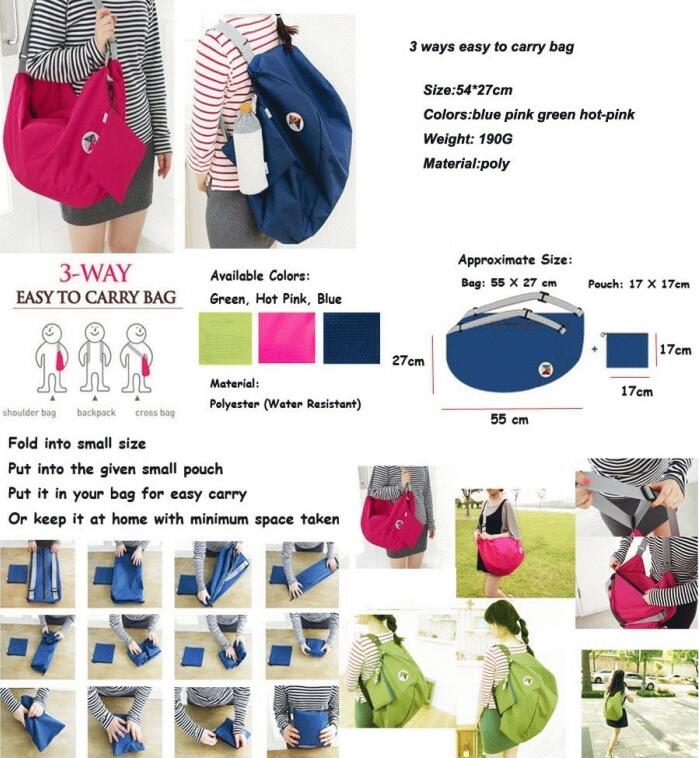 3 ways easy to carry bag

Size:54*27cm
Colors:blue pink green hot-pink
Weight: 190G
Material:poly

3-WAY
EASY TO CARRY BAG

shoulder bag backpack cross bag

Available Colors:
Green, Hot Pink, Blue

Material:
Polyester (Water Resistant)

Approximate Size:
Bag: 55 X 27 cm
Pouch: 17 X 17cm

27cm
55 cm
17cm
17cm

Fold into small size
Put into the given small pouch
Put it in your bag for easy carry
Or keep it at home with minimum space taken